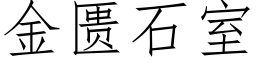 金匮石室